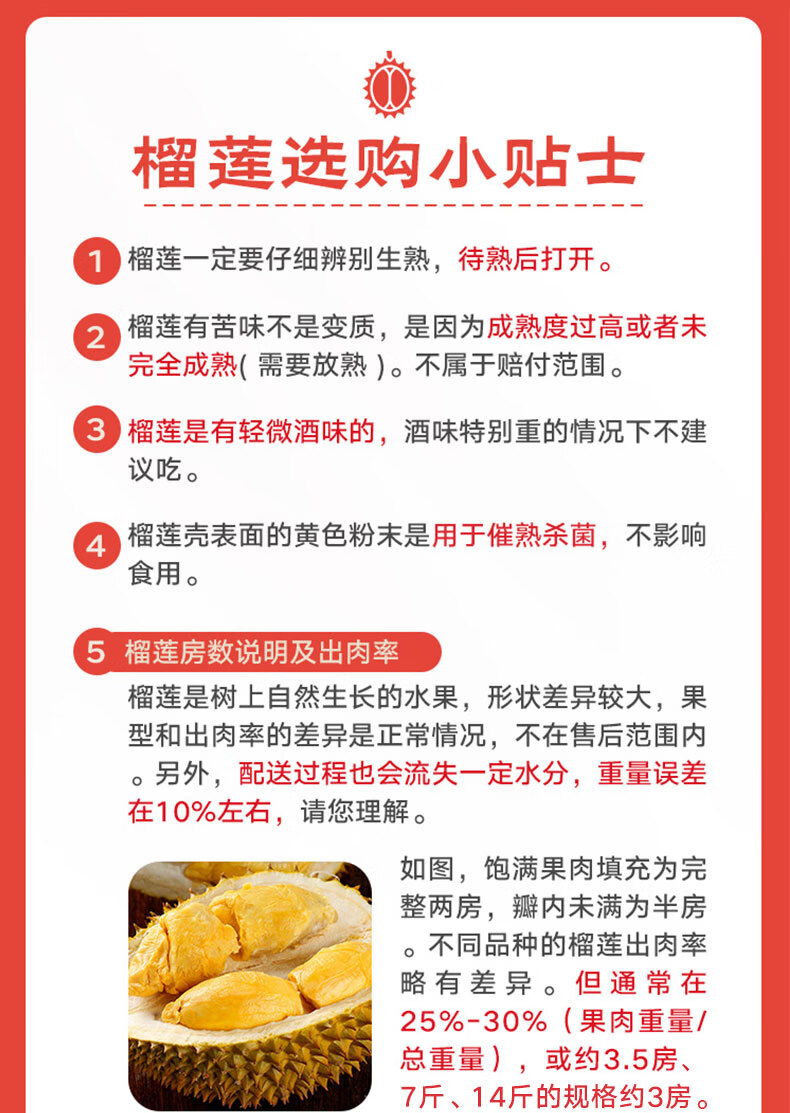 榴莲选购小贴士

1 榴莲一定要仔细辨别生熟，待熟后打开。

2 榴莲有苦味不是变质，是因为成熟度过高或者未完全成熟(需要放熟)。不属于赔付范围。

3 榴莲是有轻微酒味的，酒味特别重的情况下不建议吃。

4 榴莲壳表面的黄色粉末是用于催熟杀菌，不影响食用。

5 榴莲房数说明及出肉率

榴莲是树上自然生长的水果，形状差异较大，果型和出肉率的差异是正常情况，不在售后范围内。另外，配送过程也会流失一定水分，重量误差在10%左右，请您理解。

如图，饱满果肉填充为完整两房，瓣内未满为半房。不同品种的榴莲出肉率略有差异。但通常在25%-30%（果肉重量/总重量），或约3.5房、7斤、14斤的规格约3房。